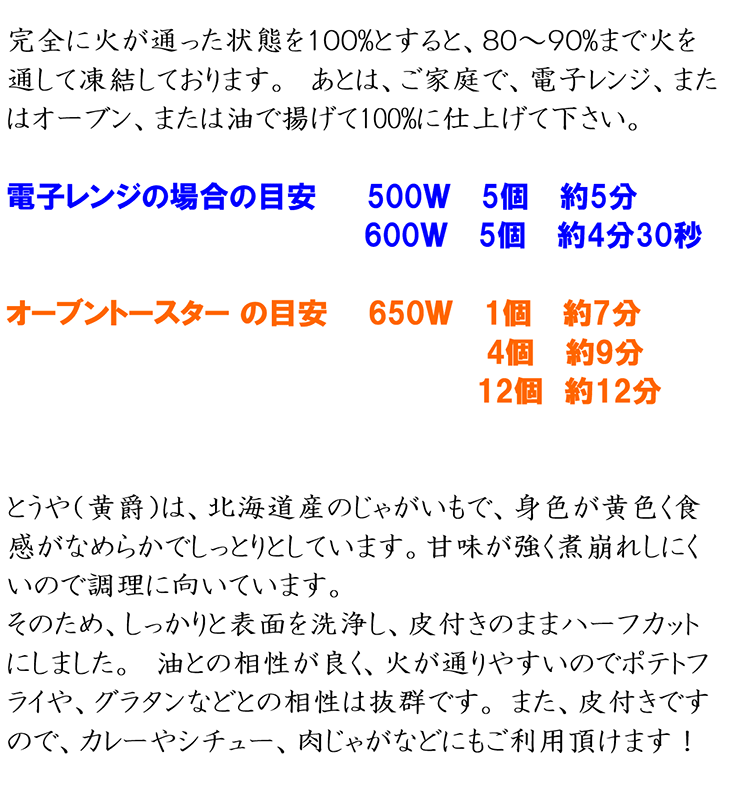 完全に火が通った状態を100%とすると、80～90%まで火を通して凍結しております。 あとは、ご家庭で、電子レンジ、またはオーブン、または油で揚げて100%に仕上げて下さい。

電子レンジの場合の目安 500W 5個 約5分
600W 5個 約4分30秒

オーブントースター の目安 650W 1個 約7分
4個 約9分
12個 約12分

とうや（黄爵）は、北海道産のじゃがいもで、身色が黄色く食感がなめらかでしっとりとしています。甘味が強く煮崩れしにくいので調理に向いています。
そのため、しっかりと表面を洗浄し、皮付きのままハーフカットにしました。 油との相性が良く、火が通りやすいのでポテトフライや、グラタンなどとの相性は抜群です。また、皮付きですので、カレーやシチュー、肉じゃがなどにもご利用頂けます！